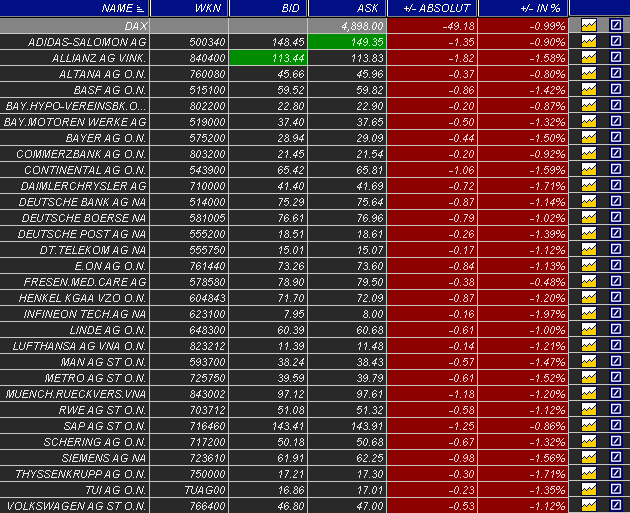 | NAME | WKN | BID | ASK | +/- ABSOLUT | +/- IN % |
|---|---|---|---|---|---|
| DAX | | | 4,898.00 | -49.18 | -0.99% |
| ADIDAS-SALOMON AG | 500340 | 148.45 | 149.35 | -1.35 | -0.90% |
| ALLIANZ AG VINK. | 840400 | 113.44 | 113.83 | -1.82 | -1.58% |
| ALTANA AG O.N. | 760080 | 45.66 | 45.96 | -0.37 | -0.80% |
| BASF AG O.N. | 515100 | 59.52 | 59.82 | -0.86 | -1.42% |
| BAY.HYPO-VEREINSBK.O... | 802200 | 22.80 | 22.90 | -0.20 | -0.87% |
| BAY.MOTOREN WERKE AG | 519000 | 37.40 | 37.65 | -0.50 | -1.32% |
| BAYER AG O.N. | 575200 | 28.94 | 29.09 | -0.44 | -1.50% |
| COMMERZBANK AG O.N. | 803200 | 21.45 | 21.54 | -0.20 | -0.92% |
| CONTINENTAL AG O.N. | 543900 | 65.42 | 65.81 | -1.06 | -1.59% |
| DAIMLERCHRYSLER AG | 710000 | 41.40 | 41.69 | -0.72 | -1.71% |
| DEUTSCHE BANK AG NA | 514000 | 75.29 | 75.64 | -0.87 | -1.14% |
| DEUTSCHE BOERSE NA | 581005 | 76.61 | 76.96 | -0.79 | -1.02% |
| DEUTSCHE POST AG NA | 555200 | 18.51 | 18.61 | -0.26 | -1.39% |
| DT.TELEKOM AG NA | 555750 | 15.01 | 15.07 | -0.17 | -1.12% |
| E.ON AG O.N. | 761440 | 73.26 | 73.60 | -0.84 | -1.13% |
| FRESEN.MED.CARE AG | 578580 | 78.90 | 79.50 | -0.38 | -0.48% |
| HENKEL KGAA VZO O.N. | 604843 | 71.70 | 72.09 | -0.87 | -1.20% |
| INFINEON TECH.AG NA | 623100 | 7.95 | 8.00 | -0.16 | -1.97% |
| LINDE AG O.N. | 648300 | 60.39 | 60.68 | -0.61 | -1.00% |
| LUFTHANSA AG VNA O.N. | 823212 | 11.39 | 11.48 | -0.14 | -1.21% |
| MAN AG ST O.N. | 593700 | 38.24 | 38.43 | -0.57 | -1.47% |
| METRO AG ST O.N. | 725750 | 39.59 | 39.79 | -0.61 | -1.52% |
| MUENCH.RUECKVERS.VNA | 843002 | 97.12 | 97.61 | -1.18 | -1.20% |
| RWE AG ST O.N. | 703712 | 51.08 | 51.32 | -0.58 | -1.12% |
| SAP AG ST O.N. | 716460 | 143.41 | 143.91 | -1.25 | -0.86% |
| SCHERING AG O.N. | 717200 | 50.18 | 50.68 | -0.67 | -1.32% |
| SIEMENS AG NA | 723610 | 61.91 | 62.25 | -0.98 | -1.56% |
| THYSSENKRUPP AG O.N. | 750000 | 17.21 | 17.30 | -0.30 | -1.71% |
| TUI AG O.N. | TUAG00 | 16.86 | 17.01 | -0.23 | -1.35% |
| VOLKSWAGEN AG ST O.N. | 766400 | 46.80 | 47.00 | -0.53 | -1.12% |